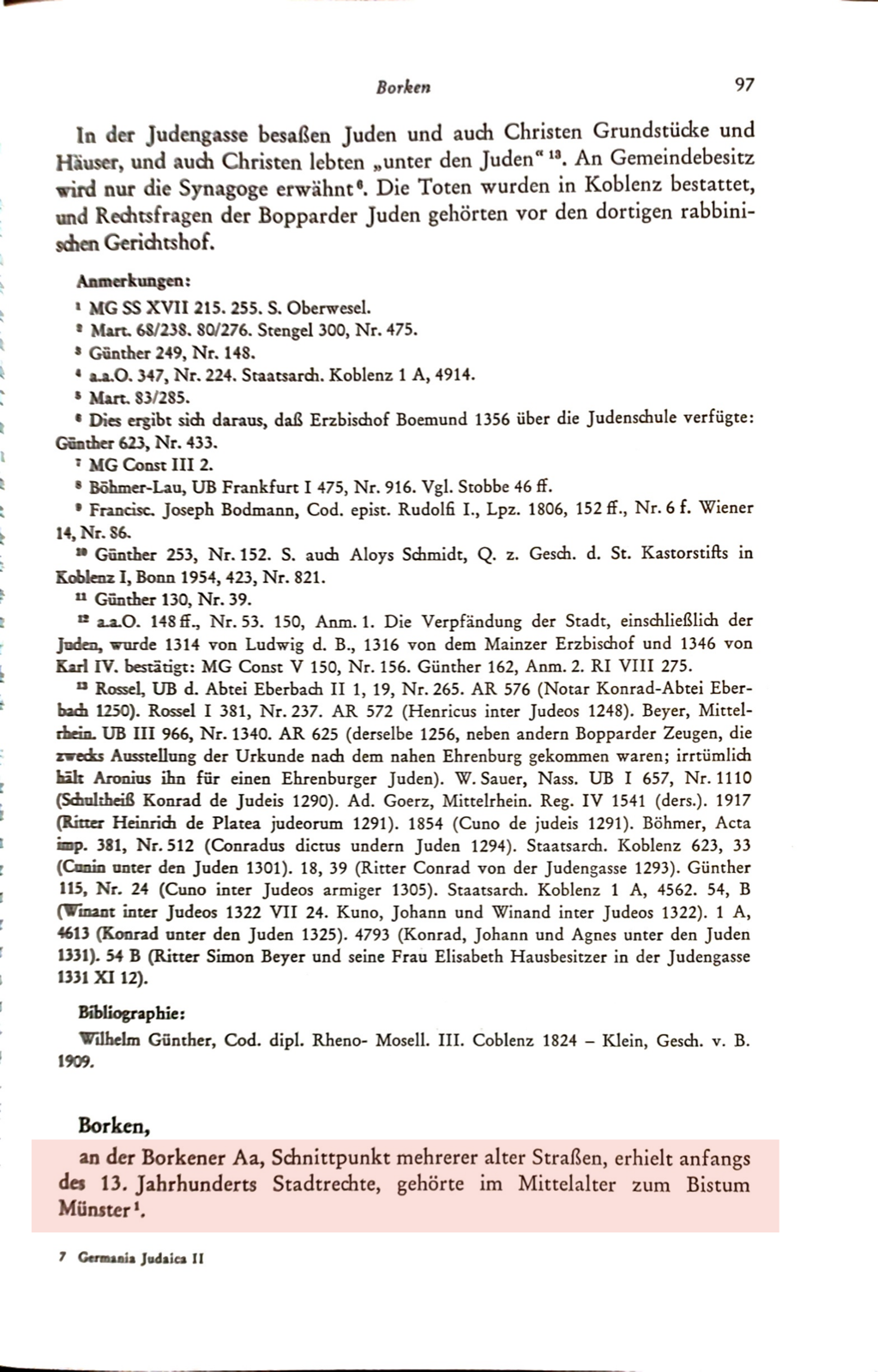 Borken 97

In der Judengasse besaßen Juden und auch Christen Grundstücke und Häuser, und auch Christen lebten „unter den Juden“ $^{13}$. An Gemeindebesitz wird nur die Synagoge erwähnt $^{6}$. Die Toten wurden in Koblenz bestattet, und Rechtsfragen der Bopparder Juden gehörten vor den dortigen rabbinischen Gerichtshof.

Anmerkungen:

$^{1}$ MG SS XVII 215. 255. S. Oberwesel.
$^{2}$ Mart. 68/238. 80/276. Stengel 300, Nr. 475.
$^{3}$ Günther 249, Nr. 148.
$^{4}$ a.a.O. 347, Nr. 224. Staatsarch. Koblenz 1 A, 4914.
$^{5}$ Mart. 83/285.
$^{6}$ Dies ergibt sich daraus, daß Erzbischof Boemund 1356 über die Judenschule verfügte: Günther 623, Nr. 433.
$^{7}$ MG Const III 2.
$^{8}$ Böhmer-Lau, UB Frankfurt I 475, Nr. 916. Vgl. Stobbe 46 ff.
$^{9}$ Francisc. Joseph Bodmann, Cod. epist. Rudolfi I., Lpz. 1806, 152 ff., Nr. 6 f. Wiener 14, Nr. 86.
$^{10}$ Günther 253, Nr. 152. S. auch Aloys Schmidt, Q. z. Gesch. d. St. Kastorstifts in Koblenz I, Bonn 1954, 423, Nr. 821.
$^{11}$ Günther 130, Nr. 39.
$^{12}$ a.a.O. 148 ff., Nr. 53. 150, Anm. 1. Die Verpfändung der Stadt, einschließlich der Juden, wurde 1314 von Ludwig d. B., 1316 von dem Mainzer Erzbischof und 1346 von Karl IV. bestätigt: MG Const V 150, Nr. 156. Günther 162, Anm. 2. RI VIII 275.
$^{13}$ Rossel, UB d. Abtei Eberbach II 1, 19, Nr. 265. AR 576 (Notar Konrad-Abtei Eberbach 1250). Rossel I 381, Nr. 237. AR 572 (Henricus inter Judeos 1248). Beyer, Mittelrhein. UB III 966, Nr. 1340. AR 625 (derselbe 1256, neben andern Bopparder Zeugen, die zwecks Ausstellung der Urkunde nach dem nahen Ehrenburg gekommen waren; irrtümlich hält Aronius ihn für einen Ehrenburger Juden). W. Sauer, Nass. UB I 657, Nr. 1110 (Schultheiß Konrad de Judeis 1290). Ad. Goerz, Mittelrhein. Reg. IV 1541 (ders.). 1917 (Ritter Heinrich de Platea judeorum 1291). 1854 (Cuno de judeis 1291). Böhmer, Acta imp. 381, Nr. 512 (Conradus dictus undern Juden 1294). Staatsarch. Koblenz 623, 33 (Cunin unter den Juden 1301). 18, 39 (Ritter Conrad von der Judengasse 1293). Günther 115, Nr. 24 (Cuno inter Judeos armiger 1305). Staatsarch. Koblenz 1 A, 4562. 54, B (Winant inter Judeos 1322 VII 24. Kuno, Johann und Winand inter Judeos 1322). 1 A, 4613 (Konrad unter den Juden 1325). 4793 (Konrad, Johann und Agnes unter den Juden 1331). 54 B (Ritter Simon Beyer und seine Frau Elisabeth Hausbesitzer in der Judengasse 1331 XI 12).

Bibliographie:

Wilhelm Günther, Cod. dipl. Rheno- Mosell. III. Coblenz 1824 – Klein, Gesch. v. B. 1909.

Borken,

an der Borkener Aa, Schnittpunkt mehrerer alter Straßen, erhielt anfangs des 13. Jahrhunderts Stadtrechte, gehörte im Mittelalter zum Bistum Münster $^{1}$.

7 Germania Judaica II